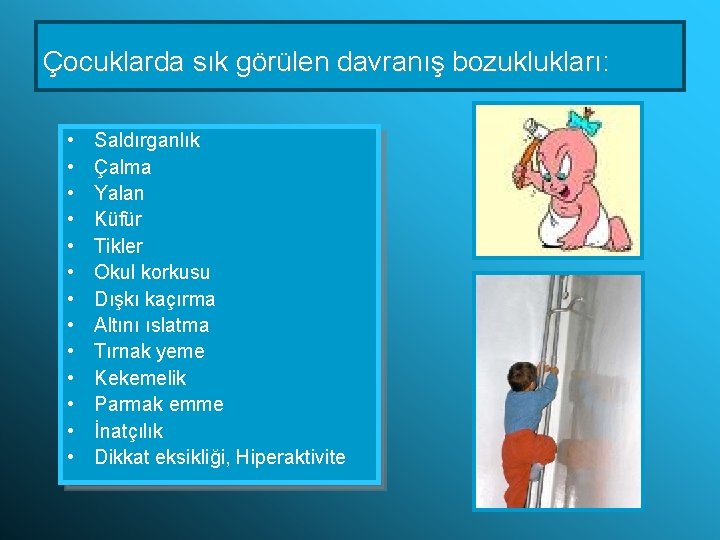 Çocuklarda sık görülen davranış bozuklukları:

• Saldırganlık
• Çalma
• Yalan
• Küfür
• Tikler
• Okul korkusu
• Dışkı kaçırma
• Altını ıslatma
• Tırnak yeme
• Kekemelik
• Parmak emme
• İnatçılık
• Dikkat eksikliği, Hiperaktivite